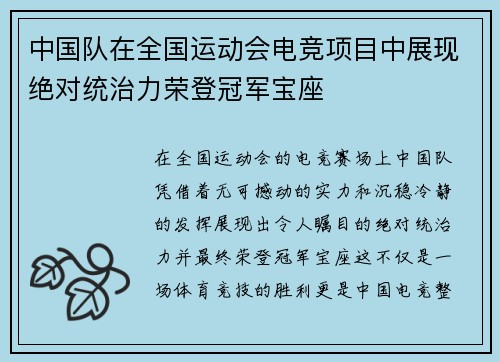 中国队在全国运动会电竞项目中展现绝对统治力荣登冠军宝座

在全国运动会的电竞赛场上中国队凭借着无可撼动的实力和沉稳冷静的发挥展现出令人瞩目的绝对统治力并最终荣登冠军宝座这不仅是一场体育竞技的胜利更是中国电竞整